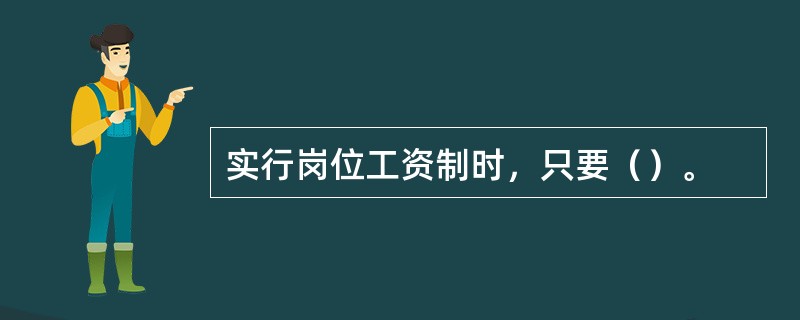 实行岗位工资制时，只要（）。